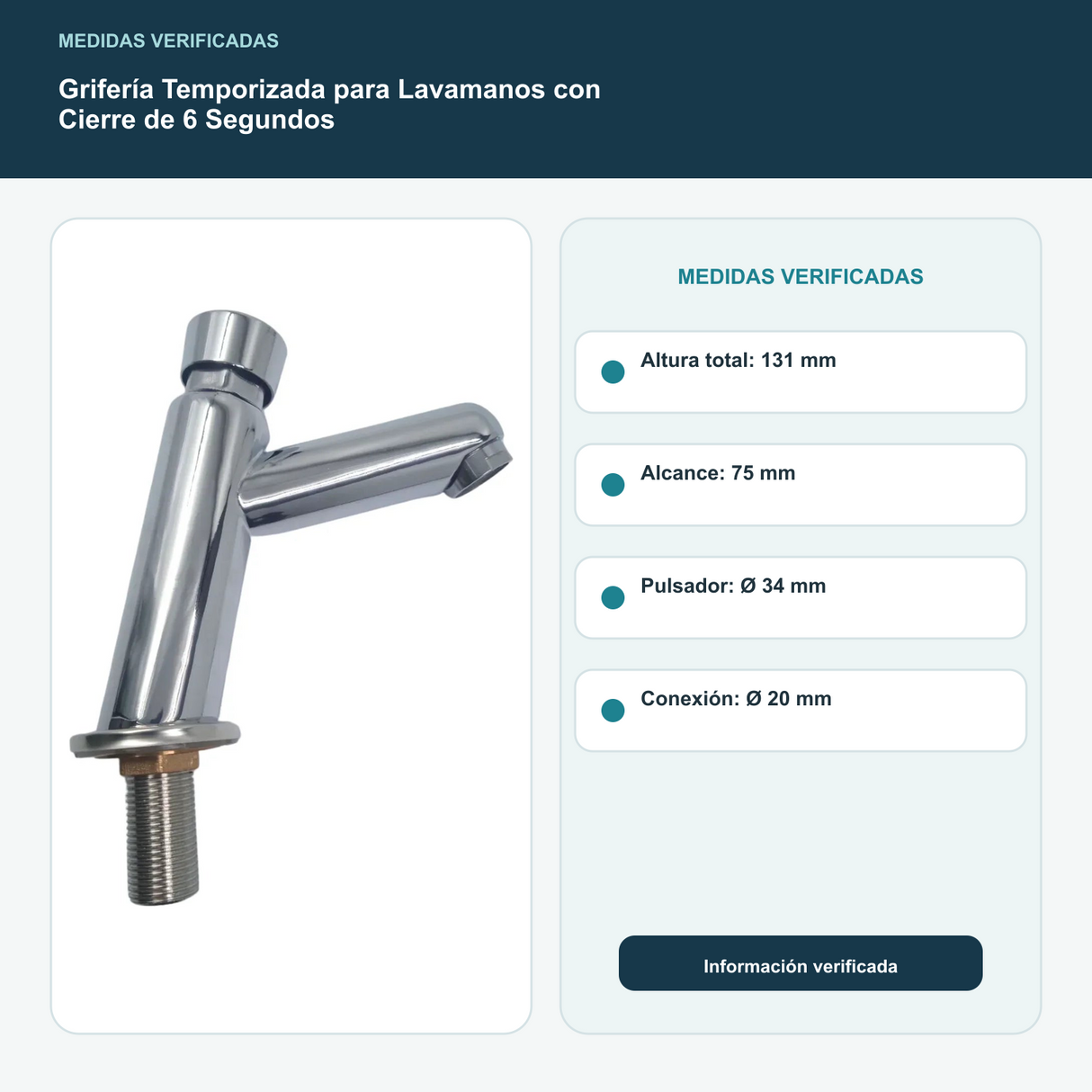 MEDIDAS VERIFICADAS

Grifería Temporizada para Lavamanos con Cierre de 6 Segundos

MEDIDAS VERIFICADAS

• Altura total: 131 mm

• Alcance: 75 mm

• Pulsador: Ø 34 mm

• Conexión: Ø 20 mm

Información verificada